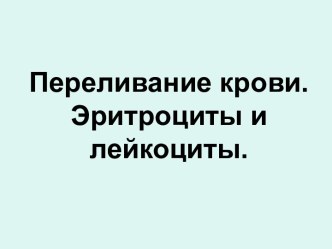 Переливание крови. Эритроциты и лейкоциты.